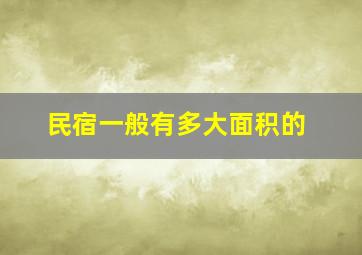 民宿一般有多大面积的